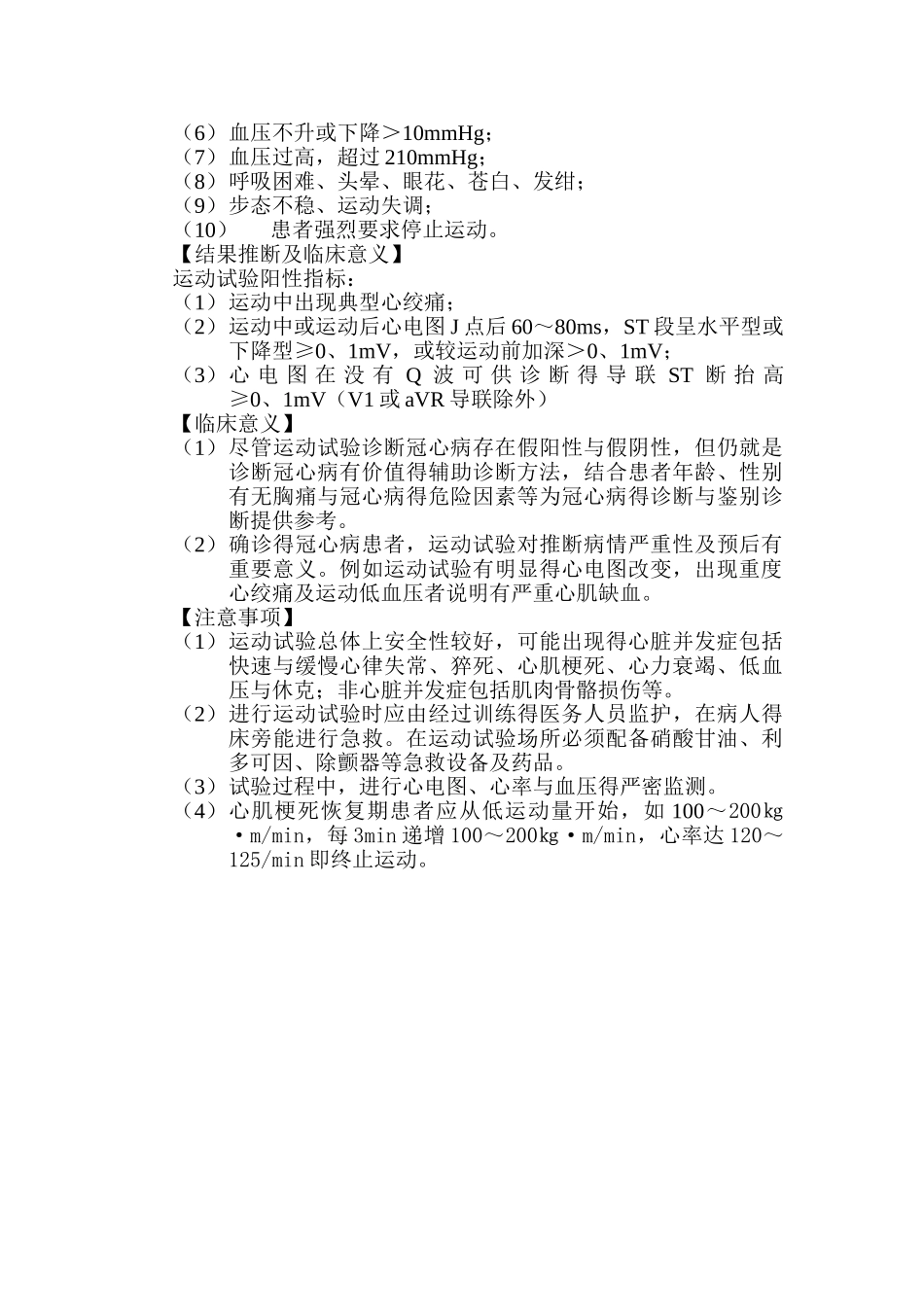 （6）血压不升或下降＞10mmHg；
（7）血压过高，超过 210mmHg；
（8）呼吸困难、头晕、眼花、苍白、发绀；
（9）步态不稳、运动失调；
（10）　患者强烈要求停止运动。
【结果推断及临床意义】
运动试验阳性指标：
（1）运动中出现典型心绞痛；
（2）运动中或运动后心电图 J 点后 60～80ms，ST 段呈水平型或下降型≥0、1mV，或较运动前加深＞0、1mV；
（3）心电图在没有 Q 波可供诊断得导联 ST 断抬高≥0、1mV（V1 或 aVR 导联除外）
【临床意义】
（1）尽管运动试验诊断冠心病存在假阳性与假阴性，但仍就是诊断冠心病有价值得辅助诊断方法，结合患者年龄、性别有无胸痛与冠心病得危险因素等为冠心病得诊断与鉴别诊断提供参考。
（2）确诊得冠心病患者，运动试验对推断病情严重性及预后有重要意义。例如运动试验有明显得心电图改变，出现重度心绞痛及运动低血压者说明有严重心肌缺血。
【注意事项】
（1）运动试验总体上安全性较好，可能出现得心脏并发症包括快速与缓慢心律失常、猝死、心肌梗死、心力衰竭、低血压与休克；非心脏并发症包括肌肉骨骼损伤等。
（2）进行运动试验时应由经过训练得医务人员监护，在病人得床旁能进行急救。在运动试验场所必须配备硝酸甘油、利多可因、除颤器等急救设备及药品。
（3）试验过程中，进行心电图、心率与血压得严密监测。
（4）心肌梗死恢复期患者应从低运动量开始，如 100～200kg·m/min，每 3min 递增 100～200kg·m/min，心率达 120～125/min 即终止运动。